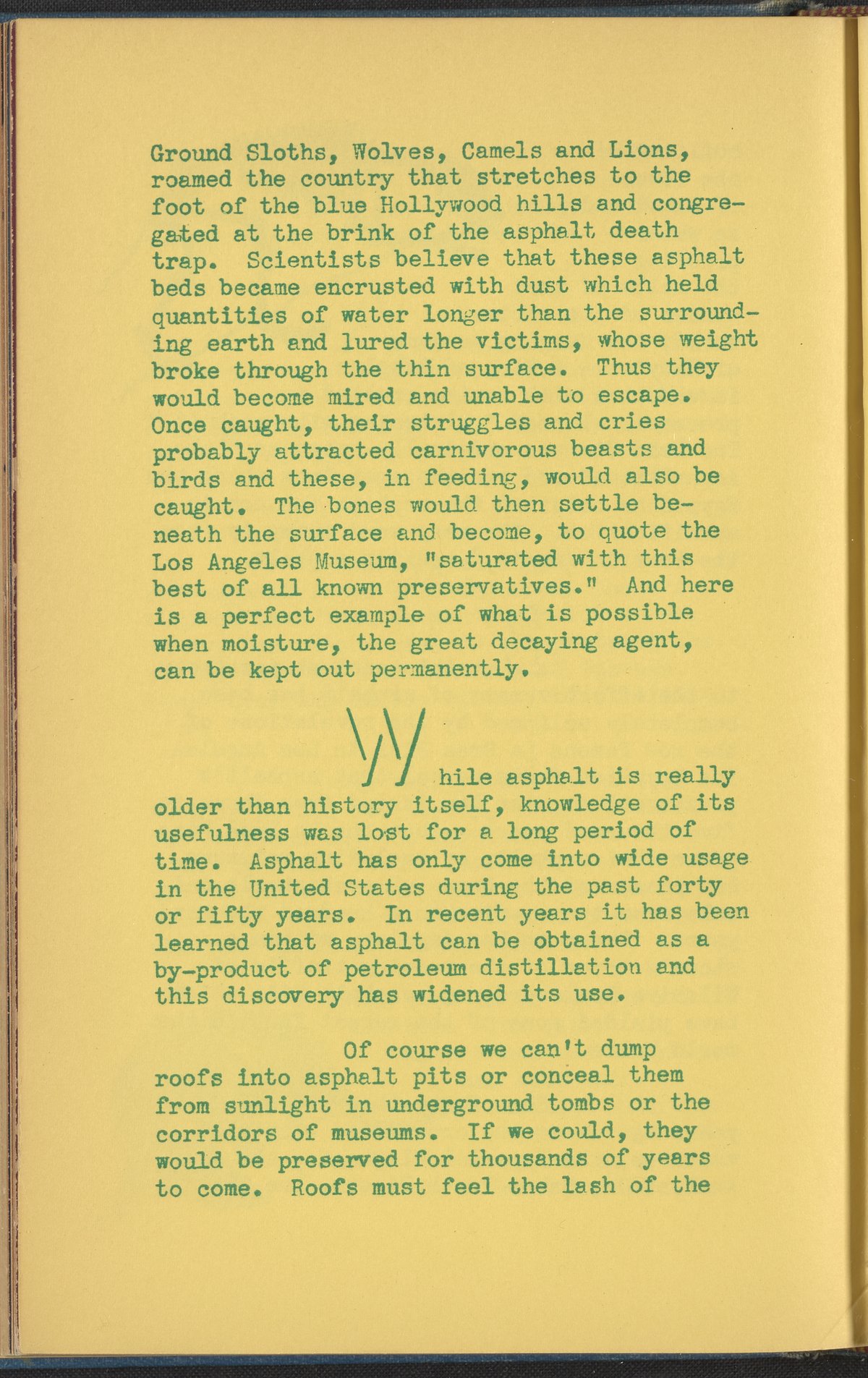 Ground Sloths, Wolves, Camels and Lions, roamed the country that stretches to the foot of the blue Hollywood hills and congregated at the brink of the asphalt death trap. Scientists believe that these asphalt beds became encrusted with dust which held quantities of water longer than the surrounding earth and lured the victims, whose weight broke through the thin surface. Thus they would become mired and unable to escape. Once caught, their struggles and cries probably attracted carnivorous beasts and birds and these, in feeding, would also be caught. The bones would then settle beneath the surface and become, to quote the Los Angeles Museum, "saturated with this best of all known preservatives." And here is a perfect example of what is possible when moisture, the great decaying agent, can be kept out permanently.

While asphalt is really older than history itself, knowledge of its usefulness was lost for a long period of time. Asphalt has only come into wide usage in the United States during the past forty or fifty years. In recent years it has been learned that asphalt can be obtained as a by-product of petroleum distillation and this discovery has widened its use.

Of course we can't dump roofs into asphalt pits or conceal them from sunlight in underground tombs or the corridors of museums. If we could, they would be preserved for thousands of years to come. Roofs must feel the lash of the